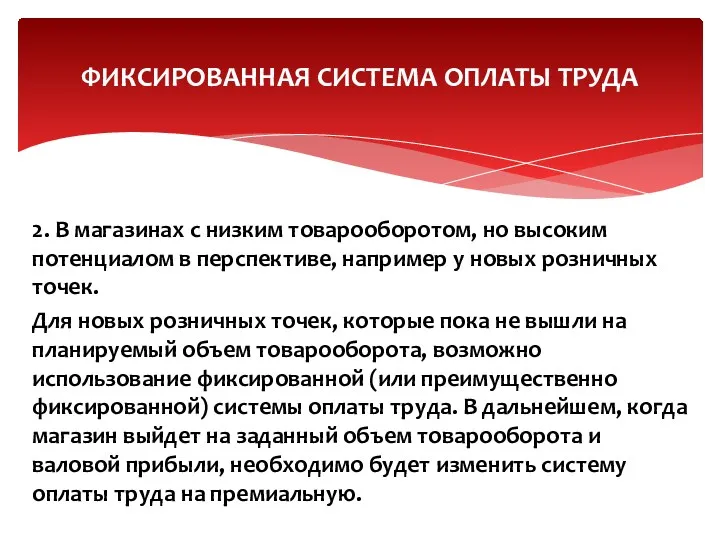 ФИКСИРОВАННАЯ СИСТЕМА ОПЛАТЫ ТРУДА

2. В магазинах с низким товарооборотом, но высоким потенциалом в перспективе, например у новых розничных точек.

Для новых розничных точек, которые пока не вышли на планируемый объем товарооборота, возможно использование фиксированной (или преимущественно фиксированной) системы оплаты труда. В дальнейшем, когда магазин выйдет на заданный объем товарооборота и валовой прибыли, необходимо будет изменить систему оплаты труда на премиальную.